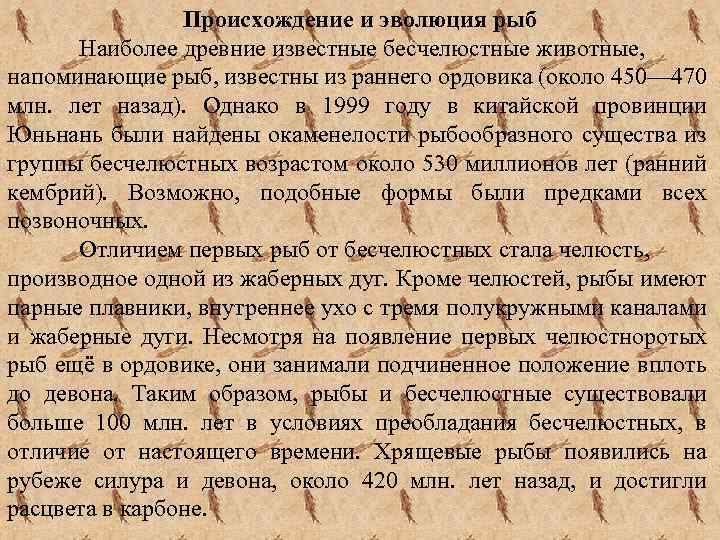 Происхождение и эволюция рыб

Наиболее древние известные бесчелюстные животные, напоминающие рыб, известны из раннего ордовика (около 450—470 млн. лет назад). Однако в 1999 году в китайской провинции Юньнань были найдены окаменелости рыбообразного существа из группы бесчелюстных возрастом около 530 миллионов лет (ранний кембрий). Возможно, подобные формы были предками всех позвоночных.

Отличием первых рыб от бесчелюстных стала челюсть, производное одной из жаберных дуг. Кроме челюстей, рыбы имеют парные плавники, внутреннее ухо с тремя полукружными каналами и жаберные дуги. Несмотря на появление первых челюстноротых рыб ещё в ордовике, они занимали подчиненное положение вплоть до девона. Таким образом, рыбы и бесчелюстные существовали больше 100 млн. лет в условиях преобладания бесчелюстных, в отличие от настоящего времени. Хрящевые рыбы появились на рубеже силура и девона, около 420 млн. лет назад, и достигли расцвета в карбоне.